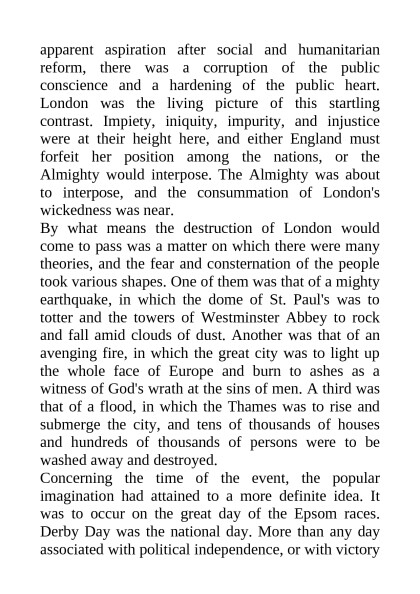 apparent aspiration after social and humanitarian reform, there was a corruption of the public conscience and a hardening of the public heart. London was the living picture of this startling contrast. Impiety, iniquity, impurity, and injustice were at their height here, and either England must forfeit her position among the nations, or the Almighty would interpose. The Almighty was about to interpose, and the consummation of London's wickedness was near.
By what means the destruction of London would come to pass was a matter on which there were many theories, and the fear and consternation of the people took various shapes. One of them was that of a mighty earthquake, in which the dome of St. Paul's was to totter and the towers of Westminster Abbey to rock and fall amid clouds of dust. Another was that of an avenging fire, in which the great city was to light up the whole face of Europe and burn to ashes as a witness of God's wrath at the sins of men. A third was that of a flood, in which the Thames was to rise and submerge the city, and tens of thousands of houses and hundreds of thousands of persons were to be washed away and destroyed.
Concerning the time of the event, the popular imagination had attained to a more definite idea. It was to occur on the great day of the Epsom races. Derby Day was the national day. More than any day associated with political independence, or with victory